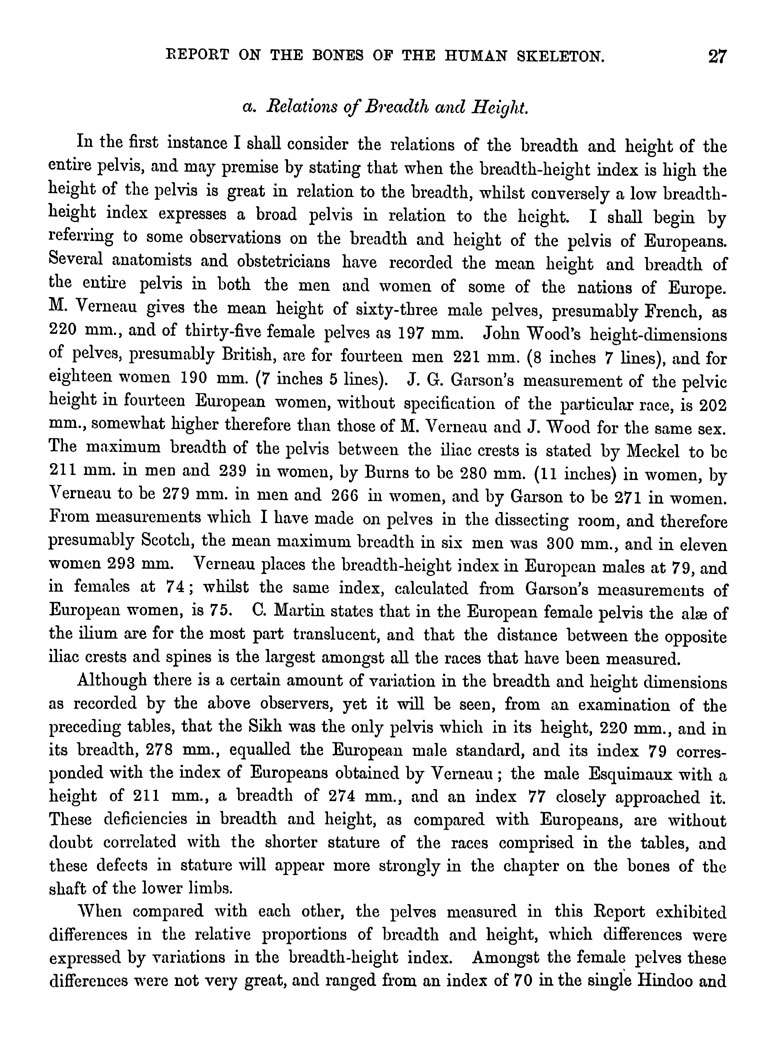 REPORT ON THE BONES OF THE HUMAN SKELETON. 27

a. Relations of Breadth and Height.

In the first instance I shall consider the relations of the breadth and height of the entire pelvis, and may premise by stating that when the breadth-height index is high the height of the pelvis is great in relation to the breadth, whilst conversely a low breadth-height index expresses a broad pelvis in relation to the height. I shall begin by referring to some observations on the breadth and height of the pelvis of Europeans. Several anatomists and obstetricians have recorded the mean height and breadth of the entire pelvis in both the men and women of some of the nations of Europe. M. Verneau gives the mean height of sixty-three male pelves, presumably French, as 220 mm., and of thirty-five female pelves as 197 mm. John Wood's height-dimensions of pelves, presumably British, are for fourteen men 221 mm. (8 inches 7 lines), and for eighteen women 190 mm. (7 inches 5 lines). J. G. Garson's measurement of the pelvic height in fourteen European women, without specification of the particular race, is 202 mm., somewhat higher therefore than those of M. Verneau and J. Wood for the same sex. The maximum breadth of the pelvis between the iliac crests is stated by Meckel to be 211 mm. in men and 239 in women, by Burns to be 280 mm. (11 inches) in women, by Verneau to be 279 mm. in men and 266 in women, and by Garson to be 271 in women. From measurements which I have made on pelves in the dissecting room, and therefore presumably Scotch, the mean maximum breadth in six men was 300 mm., and in eleven women 293 mm. Verneau places the breadth-height index in European males at 79, and in females at 74; whilst the same index, calculated from Garson's measurements of European women, is 75. C. Martin states that in the European female pelvis the alæ of the ilium are for the most part translucent, and that the distance between the opposite iliac crests and spines is the largest amongst all the races that have been measured.

Although there is a certain amount of variation in the breadth and height dimensions as recorded by the above observers, yet it will be seen, from an examination of the preceding tables, that the Sikh was the only pelvis which in its height, 220 mm., and in its breadth, 278 mm., equalled the European male standard, and its index 79 corresponded with the index of Europeans obtained by Verneau; the male Esquimaux with a height of 211 mm., a breadth of 274 mm., and an index 77 closely approached it. These deficiencies in breadth and height, as compared with Europeans, are without doubt correlated with the shorter stature of the races comprised in the tables, and these defects in stature will appear more strongly in the chapter on the bones of the shaft of the lower limbs.

When compared with each other, the pelves measured in this Report exhibited differences in the relative proportions of breadth and height, which differences were expressed by variations in the breadth-height index. Amongst the female pelves these differences were not very great, and ranged from an index of 70 in the single Hindoo and